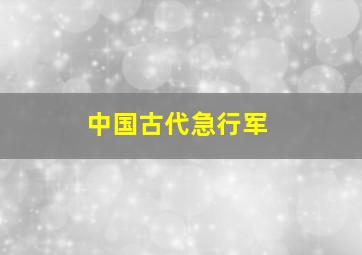 中国古代急行军